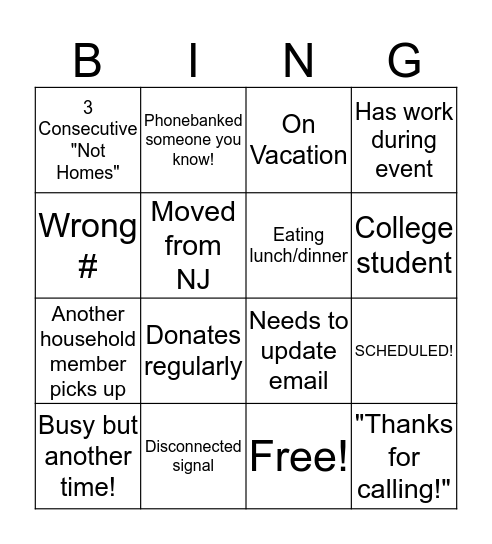 | B | I | N | G |
|---|---|---|---|
| 3 Consecutive "Not Homes" | Phonebanked someone you know! | On Vacation | Has work during event |
| Wrong # | Moved from NJ | Eating lunch/dinner | College student |
| Another household member picks up | Donates regularly | Needs to update email | SCHEDULED! |
| Busy but another time! | Disconnected signal | Free! | "Thanks for calling!" |